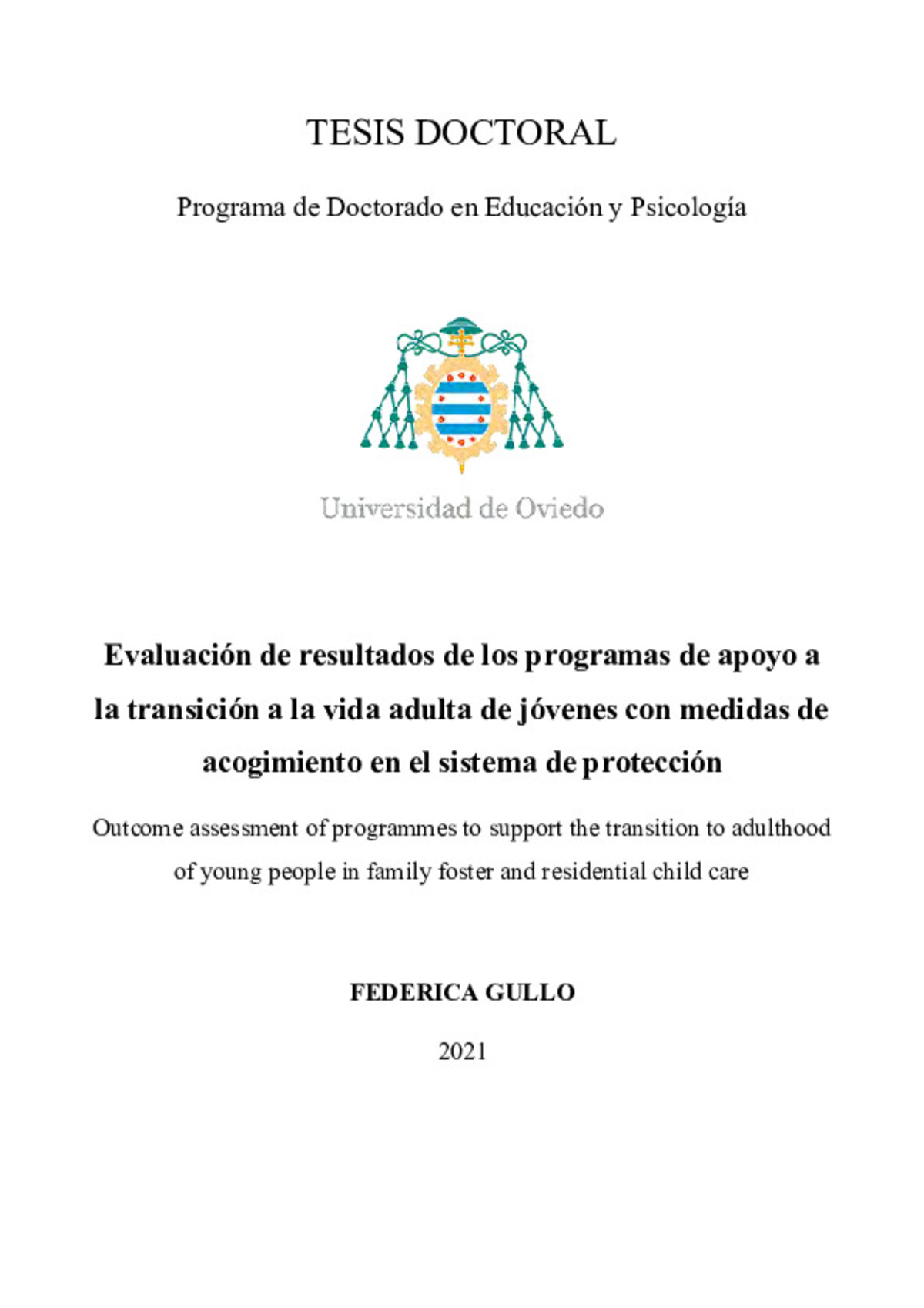 TESIS DOCTORAL

Programa de Doctorado en Educación y Psicología

Universidad de Oviedo

Evaluación de resultados de los programas de apoyo a la transición a la vida adulta de jóvenes con medidas de acogimiento en el sistema de protección

Outcome assessment of programmes to support the transition to adulthood of young people in family foster and residential child care

FEDERICA GULLO

2021